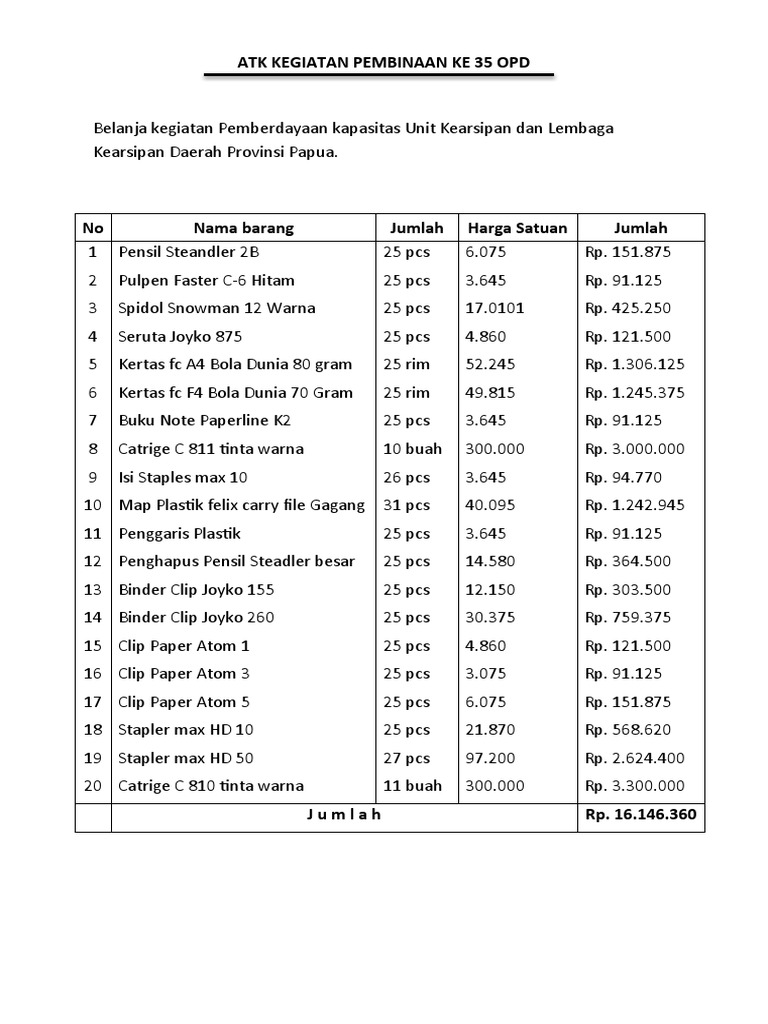 ATK KEGIATAN PEMBINAAN KE 35 OPD

Belanja kegiatan Pemberdayaan kapasitas Unit Kearsipan dan Lembaga Kearsipan Daerah Provinsi Papua.

| No | Nama barang | Jumlah | Harga Satuan | Jumlah |
|---|---|---|---|---|
| 1 | Pensil Steandler 2B | 25 pcs | 6.075 | Rp. 151.875 |
| 2 | Pulpen Faster C-6 Hitam | 25 pcs | 3.645 | Rp. 91.125 |
| 3 | Spidol Snowman 12 Warna | 25 pcs | 17.0101 | Rp. 425.250 |
| 4 | Seruta Joyko 875 | 25 pcs | 4.860 | Rp. 121.500 |
| 5 | Kertas fc A4 Bola Dunia 80 gram | 25 rim | 52.245 | Rp. 1.306.125 |
| 6 | Kertas fc F4 Bola Dunia 70 Gram | 25 rim | 49.815 | Rp. 1.245.375 |
| 7 | Buku Note Paperline K2 | 25 pcs | 3.645 | Rp. 91.125 |
| 8 | Catrige C 811 tinta warna | 10 buah | 300.000 | Rp. 3.000.000 |
| 9 | Isi Staples max 10 | 26 pcs | 3.645 | Rp. 94.770 |
| 10 | Map Plastik felix carry file Gagang | 31 pcs | 40.095 | Rp. 1.242.945 |
| 11 | Penggaris Plastik | 25 pcs | 3.645 | Rp. 91.125 |
| 12 | Penghapus Pensil Steadler besar | 25 pcs | 14.580 | Rp. 364.500 |
| 13 | Binder Clip Joyko 155 | 25 pcs | 12.150 | Rp. 303.500 |
| 14 | Binder Clip Joyko 260 | 25 pcs | 30.375 | Rp. 759.375 |
| 15 | Clip Paper Atom 1 | 25 pcs | 4.860 | Rp. 121.500 |
| 16 | Clip Paper Atom 3 | 25 pcs | 3.075 | Rp. 91.125 |
| 17 | Clip Paper Atom 5 | 25 pcs | 6.075 | Rp. 151.875 |
| 18 | Stapler max HD 10 | 25 pcs | 21.870 | Rp. 568.620 |
| 19 | Stapler max HD 50 | 27 pcs | 97.200 | Rp. 2.624.400 |
| 20 | Catrige C 810 tinta warna | 11 buah | 300.000 | Rp. 3.300.000 |
| | J u m l a h | | | Rp. 16.146.360 |